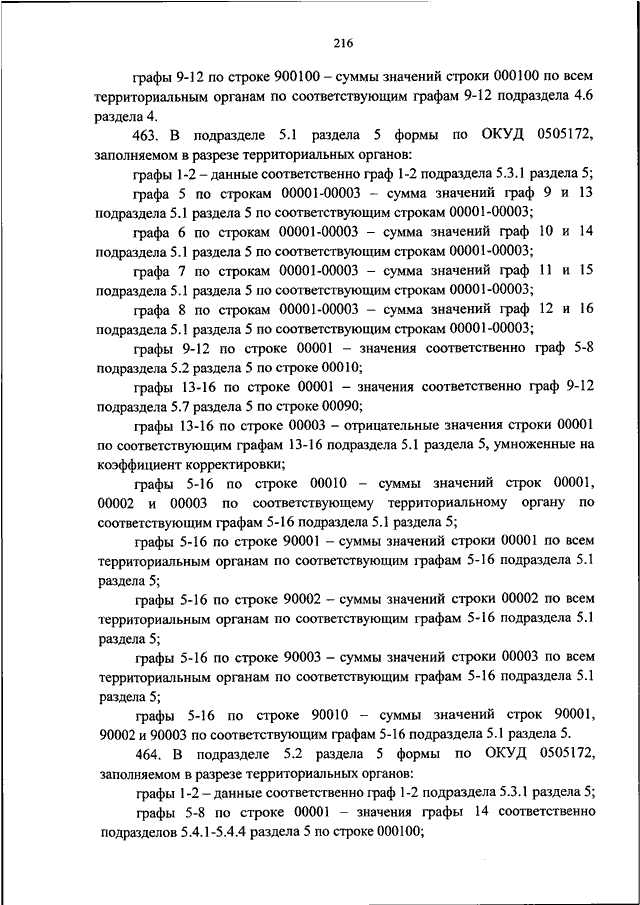 216

графы 9-12 по строке 900100 – суммы значений строки 000100 по всем территориальным органам по соответствующим графам 9-12 подраздела 4.6 раздела 4.

463. В подразделе 5.1 раздела 5 формы по ОКУД 0505172, заполняемом в разрезе территориальных органов:

графы 1-2 – данные соответственно граф 1-2 подраздела 5.3.1 раздела 5;

графа 5 по строкам 00001-00003 – сумма значений граф 9 и 13 подраздела 5.1 раздела 5 по соответствующим строкам 00001-00003;

графа 6 по строкам 00001-00003 – сумма значений граф 10 и 14 подраздела 5.1 раздела 5 по соответствующим строкам 00001-00003;

графа 7 по строкам 00001-00003 – сумма значений граф 11 и 15 подраздела 5.1 раздела 5 по соответствующим строкам 00001-00003;

графа 8 по строкам 00001-00003 – сумма значений граф 12 и 16 подраздела 5.1 раздела 5 по соответствующим строкам 00001-00003;

графы 9-12 по строке 00001 – значения соответственно граф 5-8 подраздела 5.2 раздела 5 по строке 00010;

графы 13-16 по строке 00001 – значения соответственно граф 9-12 подраздела 5.7 раздела 5 по строке 00090;

графы 13-16 по строке 00003 – отрицательные значения строки 00001 по соответствующим графам 13-16 подраздела 5.1 раздела 5, умноженные на коэффициент корректировки;

графы 5-16 по строке 00010 – суммы значений строк 00001, 00002 и 00003 по соответствующему территориальному органу по соответствующим графам 5-16 подраздела 5.1 раздела 5;

графы 5-16 по строке 90001 – суммы значений строки 00001 по всем территориальным органам по соответствующим графам 5-16 подраздела 5.1 раздела 5;

графы 5-16 по строке 90002 – суммы значений строки 00002 по всем территориальным органам по соответствующим графам 5-16 подраздела 5.1 раздела 5;

графы 5-16 по строке 90003 – суммы значений строки 00003 по всем территориальным органам по соответствующим графам 5-16 подраздела 5.1 раздела 5;

графы 5-16 по строке 90010 – суммы значений строк 90001, 90002 и 90003 по соответствующим графам 5-16 подраздела 5.1 раздела 5.

464. В подразделе 5.2 раздела 5 формы по ОКУД 0505172, заполняемом в разрезе территориальных органов:

графы 1-2 – данные соответственно граф 1-2 подраздела 5.3.1 раздела 5;

графы 5-8 по строке 00001 – значения графы 14 соответственно подразделов 5.4.1-5.4.4 раздела 5 по строке 000100;